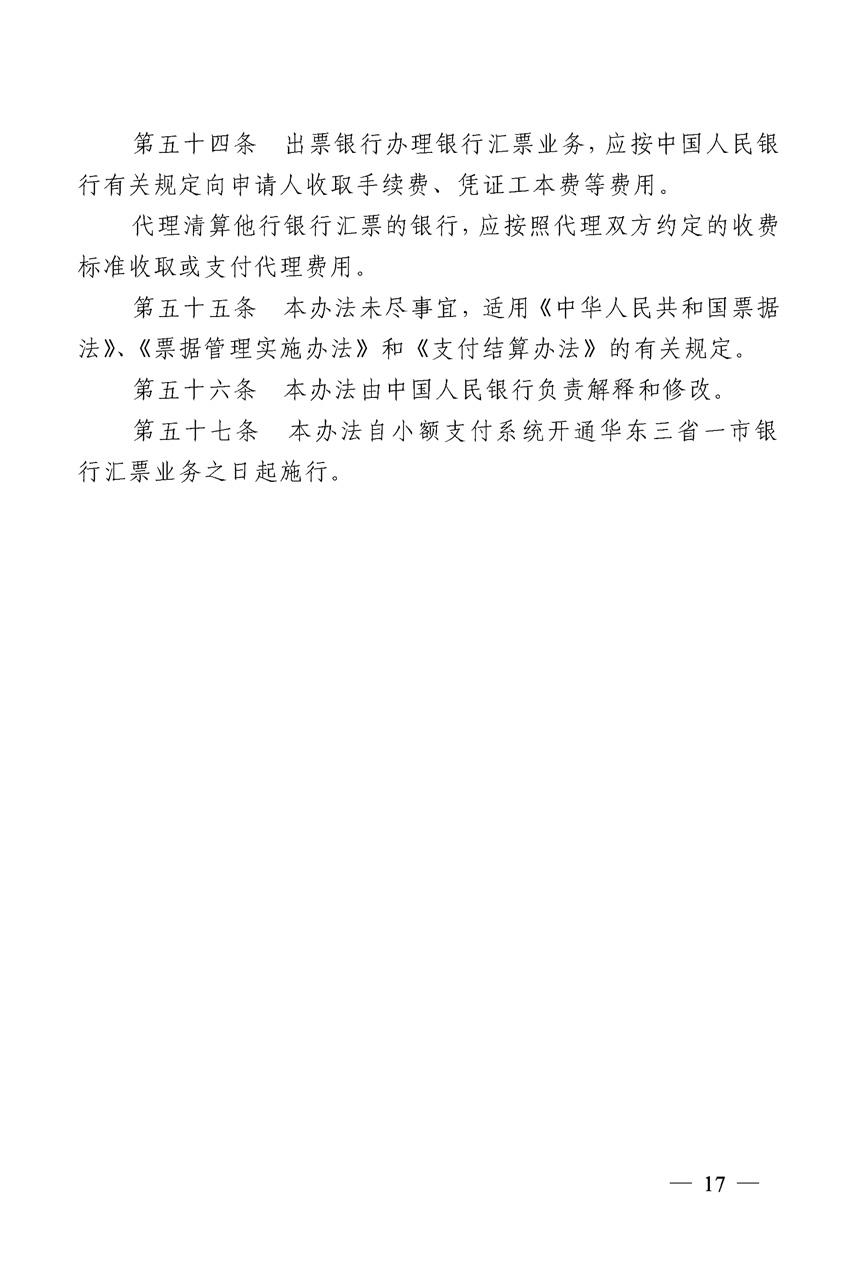 第五十四条　出票银行办理银行汇票业务，应按中国人民银行有关规定向申请人收取手续费、凭证工本费等费用。

代理清算他行银行汇票的银行，应按照代理双方约定的收费标准收取或支付代理费用。

第五十五条　本办法未尽事宜，适用《中华人民共和国票据法》、《票据管理实施办法》和《支付结算办法》的有关规定。

第五十六条　本办法由中国人民银行负责解释和修改。

第五十七条　本办法自小额支付系统开通华东三省一市银行汇票业务之日起施行。

— 17 —